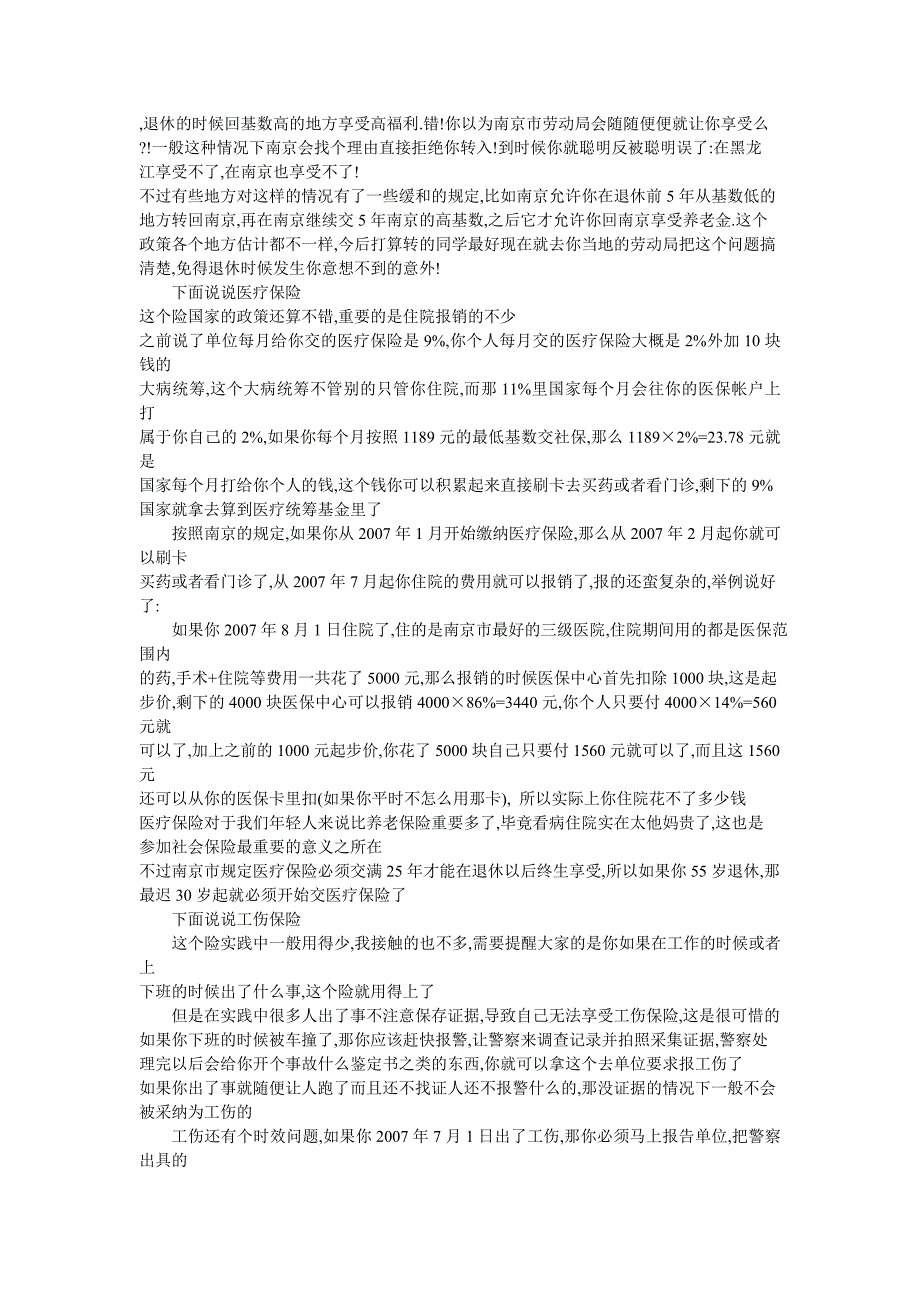 ,退休的时候回基数高的地方享受高福利.错!你以为南京市劳动局会随随便便就让你享受么?!一般这种情况下南京会找个理由直接拒绝你转入!到时候你就聪明反被聪明误了:在黑龙江享受不了,在南京也享受不了!
不过有些地方对这样的情况有了一些缓和的规定,比如南京允许你在退休前 5 年从基数低的地方转回南京,再在南京继续交 5 年南京的高基数,之后它才允许你回南京享受养老金.这个政策各个地方估计都不一样,今后打算转的同学最好现在就去你当地的劳动局把这个问题搞清楚,免得退休时候发生你意想不到的意外!
下面说说医疗保险
这个险国家的政策还算不错,重要的是住院报销的不少
之前说了单位每月给你交的医疗保险是 9%,你个人每月交的医疗保险大概是 2%外加 10 块钱的
大病统筹,这个大病统筹不管别的只管你住院,而那 11%里国家每个月会往你的医保帐户上打
属于你自己的 2%,如果你每个月按照 1189 元的最低基数交社保,那么 1189×2%=23.78 元就是
国家每个月打给你个人的钱,这个钱你可以积累起来直接刷卡去买药或者看门诊,剩下的 9%国家就拿去算到医疗统筹基金里了
按照南京的规定,如果你从 2007 年 1 月开始缴纳医疗保险,那么从 2007 年 2 月起你就可以刷卡
买药或者看门诊了,从 2007 年 7 月起你住院的费用就可以报销了,报的还蛮复杂的,举例说好了:
如果你 2007 年 8 月 1 日住院了,住的是南京市最好的三级医院,住院期间用的都是医保范围内
的药,手术+住院等费用一共花了 5000 元,那么报销的时候医保中心首先扣除 1000 块,这是起步价,剩下的 4000 块医保中心可以报销 4000×86%=3440 元,你个人只要付 4000×14%=560 元就
可以了,加上之前的 1000 元起步价,你花了 5000 块自己只要付 1560 元就可以了,而且这 1560 元
还可以从你的医保卡里扣(如果你平时不怎么用那卡), 所以实际上你住院花不了多少钱
医疗保险对于我们年轻人来说比养老保险重要多了,毕竟看病住院实在太他妈贵了,这也是参加社会保险最重要的意义之所在
不过南京市规定医疗保险必须交满 25 年才能在退休以后终生享受,所以如果你 55 岁退休,那最迟 30 岁起就必须开始交医疗保险了
下面说说工伤保险
这个险实践中一般用得少,我接触的也不多,需要提醒大家的是你如果在工作的时候或者上
下班的时候出了什么事,这个险就用得上了
但是在实践中很多人出了事不注意保存证据,导致自己无法享受工伤保险,这是很可惜的
如果你下班的时候被车撞了,那你应该赶快报警,让警察来调查记录并拍照采集证据,警察处理完以后会给你开个事故什么鉴定书之类的东西,你就可以拿这个去单位要求报工伤了
如果你出了事就随便让人跑了而且还不找证人还不报警什么的,那没证据的情况下一般不会被采纳为工伤的
工伤还有个时效问题,如果你 2007 年 7 月 1 日出了工伤,那你必须马上报告单位,把警察出具的